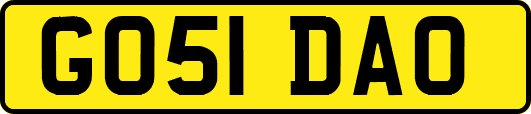 GO51 DAO